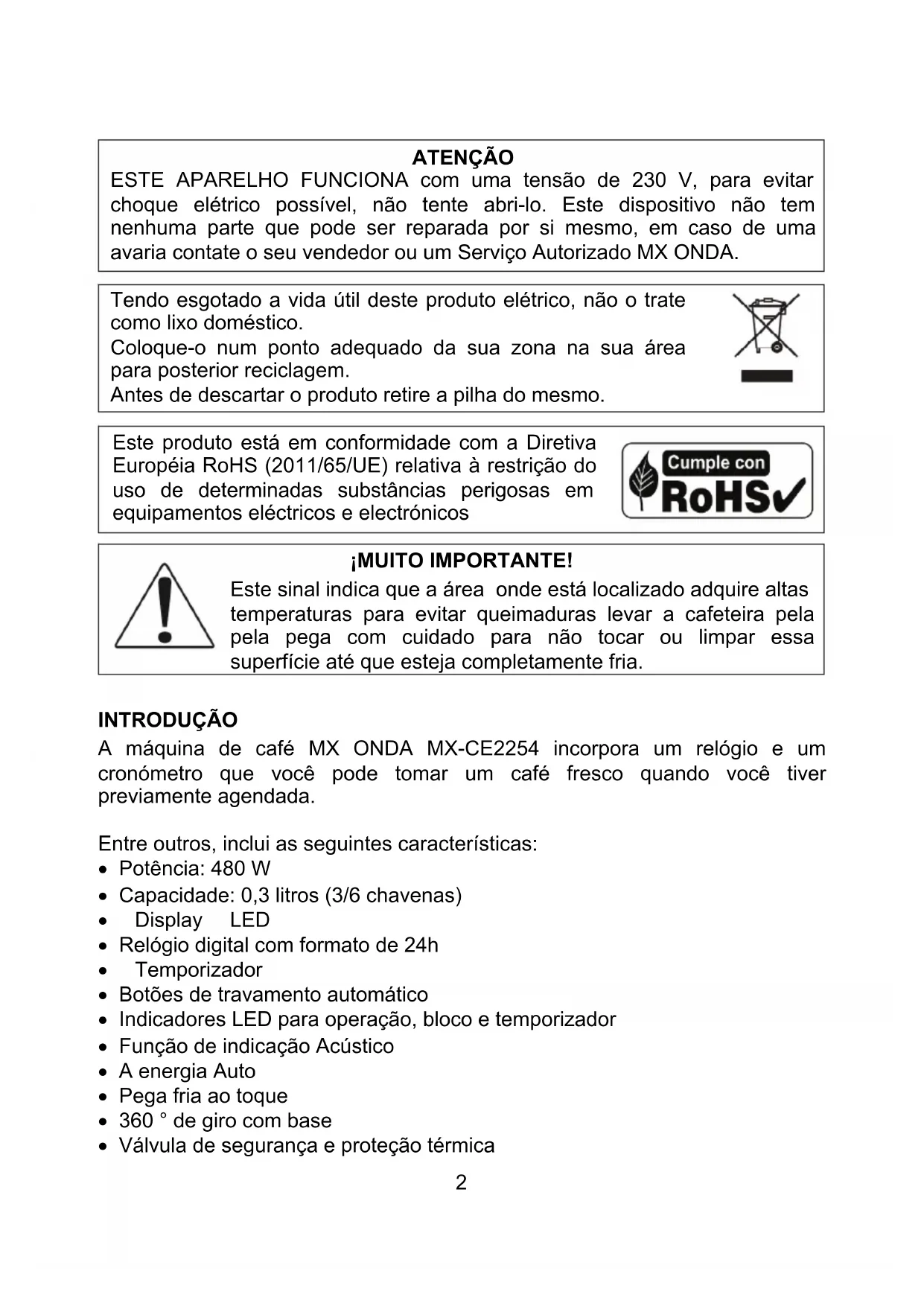 ATENÇÃO

ESTE APARELHO FUNCIONA com uma tensão de 230 V, para evitar choque elétrico possível, não tente abri-lo. Este dispositivo não tem nenhuma parte que pode ser reparada por si mesmo, em caso de uma avaria contate o seu vendedor ou um Serviço Autorizado MX ONDA.

Tendo esgotado a vida útil deste produto elétrico, não o trate como lixo doméstico.
Coloque-o num ponto adequado da sua zona na sua área para posterior reciclagem.
Antes de descartar o produto retire a pilha do mesmo.

Este produto está em conformidade com a Diretiva Européia RoHS (2011/65/UE) relativa à restrição do uso de determinadas substâncias perigosas em equipamentos eléctricos e electrónicos

Cumple con
RoHS

¡MUITO IMPORTANTE!

Este sinal indica que a área onde está localizado adquire altas temperaturas para evitar queimaduras levar a cafeteira pela pela pega com cuidado para não tocar ou limpar essa superfície até que esteja completamente fria.

INTRODUÇÃO

A máquina de café MX ONDA MX-CE2254 incorpora um relógio e um cronómetro que você pode tomar um café fresco quando você tiver previamente agendada.

Entre outros, inclui as seguintes características:
• Potência: 480 W
• Capacidade: 0,3 litros (3/6 chavenas)
• Display LED
• Relógio digital com formato de 24h
• Temporizador
• Botões de travamento automático
• Indicadores LED para operação, bloco e temporizador
• Função de indicação Acústico
• A energia Auto
• Pega fria ao toque
• 360 ° de giro com base
• Válvula de segurança e proteção térmica

2